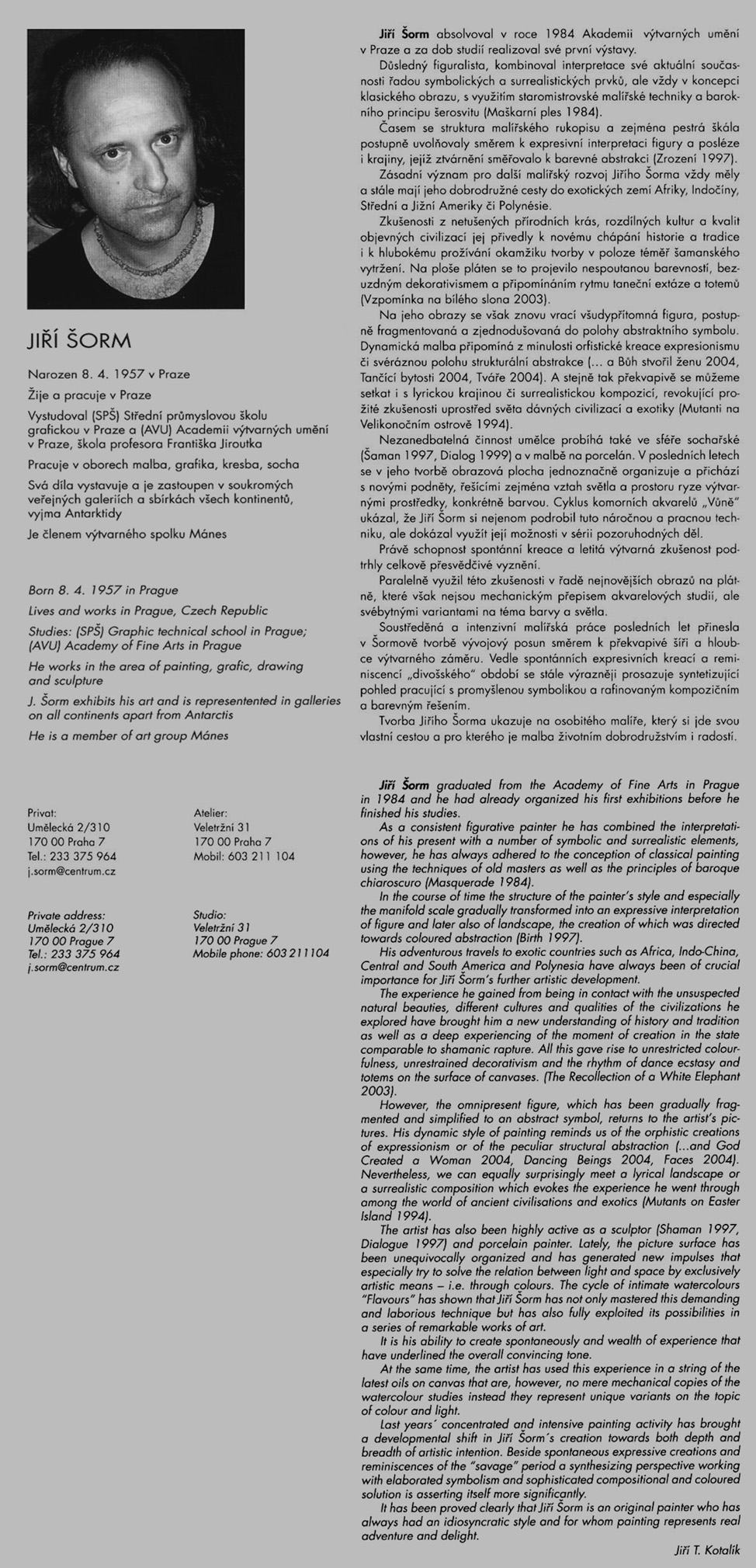 JIŘÍ ŠORM

Narozen 8. 4. 1957 v Praze

Žije a pracuje v Praze

Vystudoval (SPŠ) Střední průmyslovou školu grafickou v Praze a (AVU) Academii výtvarných umění v Praze, škola profesora Františka Jiroutka

Pracuje v oborech malba, grafika, kresba, socha

Svá díla vystavuje a je zastoupen v soukromých veřejných galeriích a sbírkách všech kontinentů, vyjma Antarktidy

Je členem výtvarného spolku Mánes

Born 8. 4. 1957 in Prague

Lives and works in Prague, Czech Republic

Studies: (SPŠ) Graphic technical school in Prague; (AVU) Academy of Fine Arts in Prague

He works in the area of painting, grafic, drawing and sculpture

J. Šorm exhibits his art and is representented in galleries on all continents apart from Antarctis

He is a member of art group Mánes

Privat:
Umělecká 2/310
170 00 Praha 7
Tel.: 233 375 964
j.sorm@centrum.cz

Atelier:
Veletržní 31
170 00 Praha 7
Mobil: 603 211 104

Private address:
Umělecká 2/310
170 00 Prague 7
Tel.: 233 375 964
j.sorm@centrum.cz

Studio:
Veletržní 31
170 00 Prague 7
Mobile phone: 603 211104

Jiří Šorm absolvoval v roce 1984 Akademii výtvarných umění v Praze a za dob studií realizoval své první výstavy.

Důsledný figuralista, kombinoval interpretace své aktuální současnosti řadou symbolických a surrealistických prvků, ale vždy v koncepci klasického obrazu, s využitím staromistrovské malířské techniky a barokního principu šerosvitu (Maškarní ples 1984).

Časem se struktura malířského rukopisu a zejména pestrá škála postupně uvolňovaly směrem k expresivní interpretaci figury a posléze i krajiny, jejíž ztvárnění směřovalo k barevné abstrakci (Zrození 1997).

Zásadní význam pro další malířský rozvoj Jiřího Šorma vždy měly a stále mají jeho dobrodružné cesty do exotických zemí Afriky, Indočíny, Střední a Jižní Ameriky či Polynésie.

Zkušenosti z netušených přírodních krás, rozdílných kultur a kvalit objevných civilizací jej přivedly k novému chápání historie a tradice i k hlubokému prožívání okamžiku tvorby v poloze téměř šamanského vytržení. Na ploše pláten se to projevilo nespoutanou barevností, bezuzdným dekorativismem a připomínáním rytmu taneční extáze a totemů (Vzpomínka na bílého slona 2003).

Na jeho obrazy se však znovu vrací všudypřítomná figura, postupně fragmentovaná a zjednodušovaná do polohy abstraktního symbolu. Dynamická malba připomíná z minulosti orfistické kreace expresionismu či svéráznou polohu strukturální abstrakce (... a Bůh stvořil ženu 2004, Tančící bytosti 2004, Tváře 2004). A stejně tak překvapivě se můžeme setkat i s lyrickou krajinou či surrealistickou kompozicí, revokující prožité zkušenosti uprostřed světa dávných civilizací a exotiky (Mutanti na Velikonočním ostrově 1994).

Nezanedbatelná činnost umělce probíhá také ve sféře sochařské (Šaman 1997, Dialog 1999) a v malbě na porcelán. V posledních letech se v jeho tvorbě obrazová plocha jednoznačně organizuje a přichází s novými podněty, řešícími zejména vztah světla a prostoru ryze výtvarnými prostředky, konkrétně barvou. Cyklus komorních akvarelů „Vůně" ukázal, že Jiří Šorm si nejenom podrobil tuto náročnou a pracnou techniku, ale dokázal využít její možnosti v sérii pozoruhodných děl.

Právě schopnost spontánní kreace a letitá výtvarná zkušenost podtrhly celkově přesvědčivé vyznění.

Paralelně využil této zkušenosti v řadě nejnovějších obrazů na plátně, které však nejsou mechanickým přepisem akvarelových studií, ale svébytnými variantami na téma barvy a světla.

Soustředěná a intenzivní malířská práce posledních let přinesla v Šormově tvorbě vývojový posun směrem k překvapivé šíři a hloubce výtvarného záměru. Vedle spontánních expresivních kreací a reminiscencí „divošského" období se stále výrazněji prosazuje syntetizující pohled pracující s promyšlenou symbolikou a rafinovaným kompozičním a barevným řešením.

Tvorba Jiřího Šorma ukazuje na osobitého malíře, který si jde svou vlastní cestou a pro kterého je malba životním dobrodružstvím i radostí.

Jiří Šorm graduated from the Academy of Fine Arts in Prague in 1984 and he had already organized his first exhibitions before he finished his studies.

As a consistent figurative painter he has combined the interpretations of his present with a number of symbolic and surrealistic elements, however, he has always adhered to the conception of classical painting using the techniques of old masters as well as the principles of baroque chiaroscuro (Masquerade 1984).

In the course of time the structure of the painter's style and especially the manifold scale gradually transformed into an expressive interpretation of figure and later also of landscape, the creation of which was directed towards coloured abstraction (Birth 1997).

His adventurous travels to exotic countries such as Africa, Indo-China, Central and South America and Polynesia have always been of crucial importance for Jiří Šorm's further artistic development.

The experience he gained from being in contact with the unsuspected natural beauties, different cultures and qualities of the civilizations he explored have brought him a new understanding of history and tradition as well as a deep experiencing of the moment of creation in the state comparable to shamanic rapture. All this gave rise to unrestricted colourfulness, unrestrained decorativism and the rhythm of dance ecstasy and totems on the surface of canvases. (The Recollection of a White Elephant 2003).

However, the omnipresent figure, which has been gradually fragmented and simplified to an abstract symbol, returns to the artist's pictures. His dynamic style of painting reminds us of the orphistic creations of expressionism or of the peculiar structural abstraction (...and God Created a Woman 2004, Dancing Beings 2004, Faces 2004). Nevertheless, we can equally surprisingly meet a lyrical landscape or a surrealistic composition which evokes the experience he went through among the world of ancient civilisations and exotics (Mutants on Easter Island 1994).

The artist has also been highly active as a sculptor (Shaman 1997, Dialogue 1997) and porcelain painter. Lately, the picture surface has been unequivocally organized and has generated new impulses that especially try to solve the relation between light and space by exclusively artistic means – i.e. through colours. The cycle of intimate watercolours "Flavours" has shown that Jiří Šorm has not only mastered this demanding and laborious technique but has also fully exploited its possibilities in a series of remarkable works of art.

It is his ability to create spontaneously and wealth of experience that have underlined the overall convincing tone.

At the same time, the artist has used this experience in a string of the latest oils on canvas that are, however, no mere mechanical copies of the watercolour studies instead they represent unique variants on the topic of colour and light.

Last years´ concentrated and intensive painting activity has brought a developmental shift in Jiří Šorm´s creation towards both depth and breadth of artistic intention. Beside spontaneous expressive creations and reminiscences of the "savage" period a synthesizing perspective working with elaborated symbolism and sophisticated compositional and coloured solution is asserting itself more significantly.

It has been proved clearly that Jiří Šorm is an original painter who has always had an idiosyncratic style and for whom painting represents real adventure and delight.

Jiří T. Kotalík